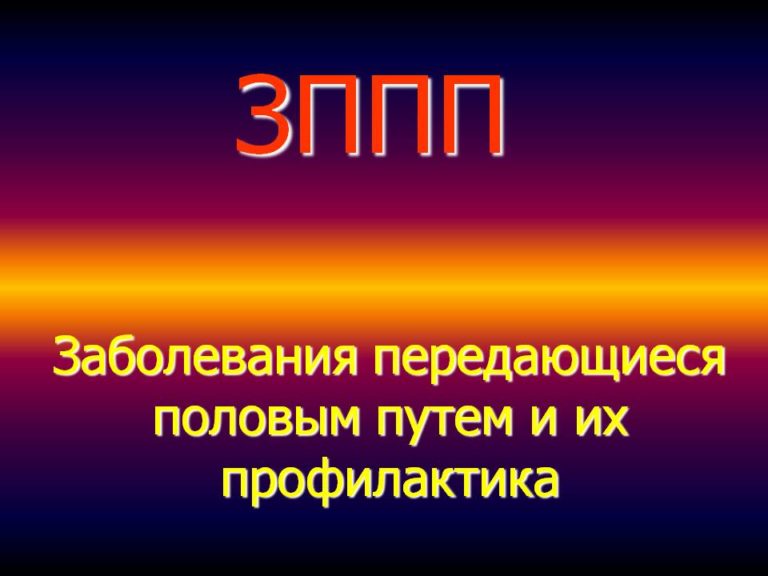 ЗППП

Заболевания передающиеся половым путем и их профилактика